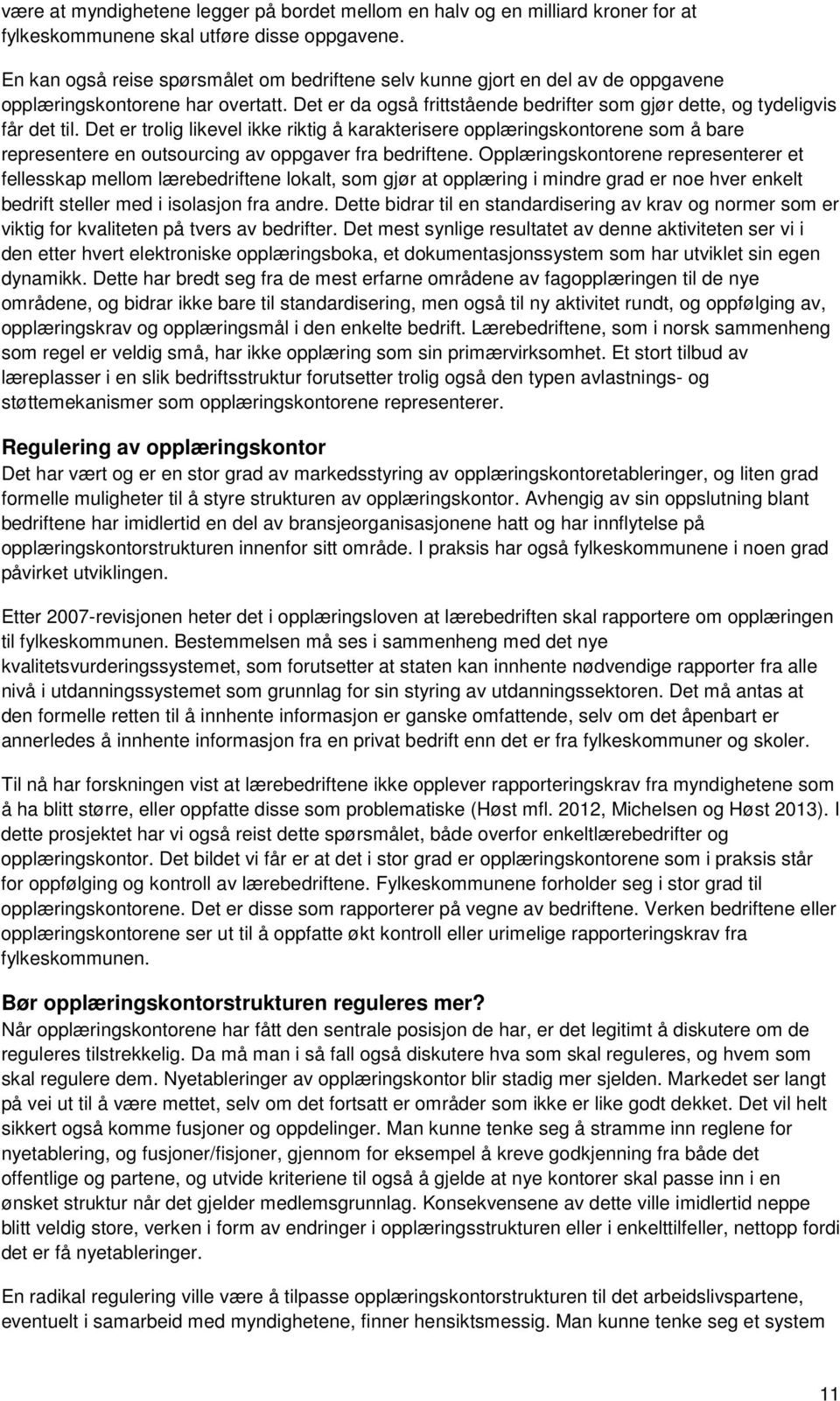 være at myndighetene legger på bordet mellom en halv og en milliard kroner for at fylkeskommunene skal utføre disse oppgavene.

En kan også reise spørsmålet om bedriftene selv kunne gjort en del av de oppgavene opplæringskontorene har overtatt. Det er da også frittstående bedrifter som gjør dette, og tydeligvis får det til. Det er trolig likevel ikke riktig å karakterisere opplæringskontorene som å bare representere en outsourcing av oppgaver fra bedriftene. Opplæringskontorene representerer et fellesskap mellom lærebedriftene lokalt, som gjør at opplæring i mindre grad er noe hver enkelt bedrift steller med i isolasjon fra andre. Dette bidrar til en standardisering av krav og normer som er viktig for kvaliteten på tvers av bedrifter. Det mest synlige resultatet av denne aktiviteten ser vi i den etter hvert elektroniske opplæringsboka, et dokumentasjonssystem som har utviklet sin egen dynamikk. Dette har bredt seg fra de mest erfarne områdene av fagopplæringen til de nye områdene, og bidrar ikke bare til standardisering, men også til ny aktivitet rundt, og oppfølging av, opplæringskrav og opplæringsmål i den enkelte bedrift. Lærebedriftene, som i norsk sammenheng som regel er veldig små, har ikke opplæring som sin primærvirksomhet. Et stort tilbud av læreplasser i en slik bedriftsstruktur forutsetter trolig også den typen avlastnings- og støttemekanismer som opplæringskontorene representerer.

Regulering av opplæringskontor
Det har vært og er en stor grad av markedsstyring av opplæringskontoretableringer, og liten grad formelle muligheter til å styre strukturen av opplæringskontor. Avhengig av sin oppslutning blant bedriftene har imidlertid en del av bransjeorganisasjonene hatt og har innflytelse på opplæringskontorstrukturen innenfor sitt område. I praksis har også fylkeskommunene i noen grad påvirket utviklingen.

Etter 2007-revisjonen heter det i opplæringsloven at lærebedriften skal rapportere om opplæringen til fylkeskommunen. Bestemmelsen må ses i sammenheng med det nye kvalitetsvurderingssystemet, som forutsetter at staten kan innhente nødvendige rapporter fra alle nivå i utdanningssystemet som grunnlag for sin styring av utdanningssektoren. Det må antas at den formelle retten til å innhente informasjon er ganske omfattende, selv om det åpenbart er annerledes å innhente informasjon fra en privat bedrift enn det er fra fylkeskommuner og skoler.

Til nå har forskningen vist at lærebedriftene ikke opplever rapporteringskrav fra myndighetene som å ha blitt større, eller oppfatte disse som problematiske (Høst mfl. 2012, Michelsen og Høst 2013). I dette prosjektet har vi også reist dette spørsmålet, både overfor enkeltlærebedrifter og opplæringskontor. Det bildet vi får er at det i stor grad er opplæringskontorene som i praksis står for oppfølging og kontroll av lærebedriftene. Fylkeskommunene forholder seg i stor grad til opplæringskontorene. Det er disse som rapporterer på vegne av bedriftene. Verken bedriftene eller opplæringskontorene ser ut til å oppfatte økt kontroll eller urimelige rapporteringskrav fra fylkeskommunen.

Bør opplæringskontorstrukturen reguleres mer?
Når opplæringskontorene har fått den sentrale posisjon de har, er det legitimt å diskutere om de reguleres tilstrekkelig. Da må man i så fall også diskutere hva som skal reguleres, og hvem som skal regulere dem. Nyetableringer av opplæringskontor blir stadig mer sjelden. Markedet ser langt på vei ut til å være mettet, selv om det fortsatt er områder som ikke er like godt dekket. Det vil helt sikkert også komme fusjoner og oppdelinger. Man kunne tenke seg å stramme inn reglene for nyetablering, og fusjoner/fisjoner, gjennom for eksempel å kreve godkjenning fra både det offentlige og partene, og utvide kriteriene til også å gjelde at nye kontorer skal passe inn i en ønsket struktur når det gjelder medlemsgrunnlag. Konsekvensene av dette ville imidlertid neppe blitt veldig store, verken i form av endringer i opplæringsstrukturen eller i enkelttilfeller, nettopp fordi det er få nyetableringer.

En radikal regulering ville være å tilpasse opplæringskontorstrukturen til det arbeidslivspartene, eventuelt i samarbeid med myndighetene, finner hensiktsmessig. Man kunne tenke seg et system

11